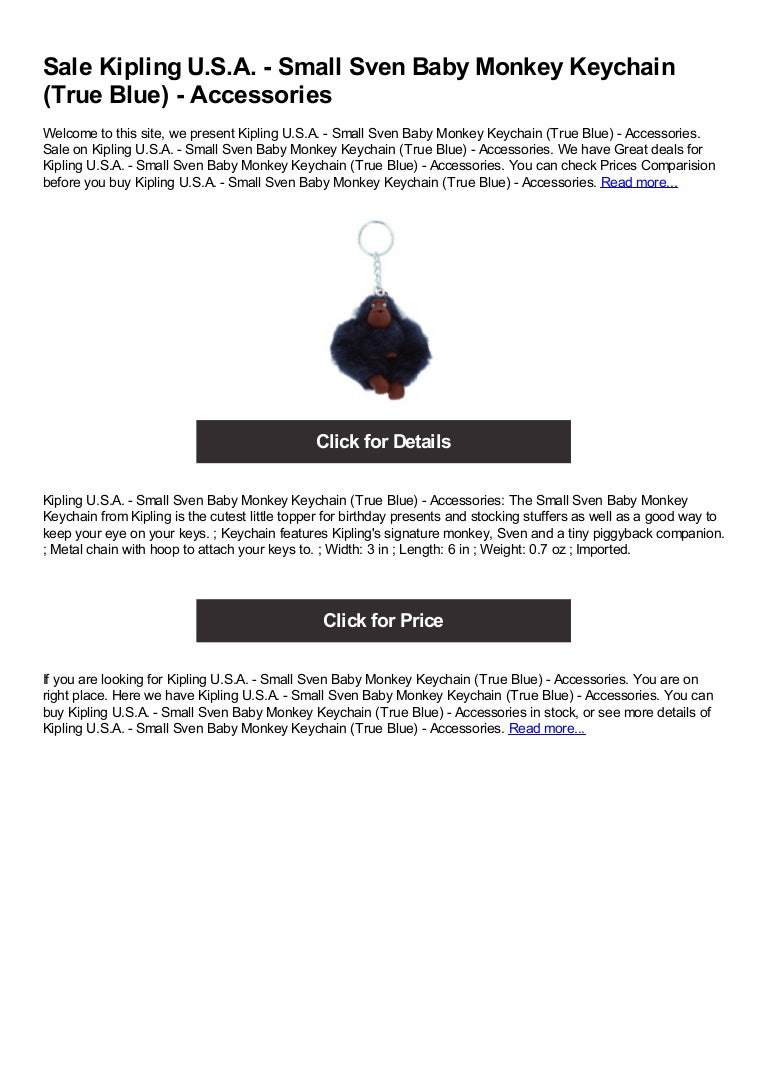 Sale Kipling U.S.A. - Small Sven Baby Monkey Keychain (True Blue) - Accessories

Welcome to this site, we present Kipling U.S.A. - Small Sven Baby Monkey Keychain (True Blue) - Accessories. Sale on Kipling U.S.A. - Small Sven Baby Monkey Keychain (True Blue) - Accessories. We have Great deals for Kipling U.S.A. - Small Sven Baby Monkey Keychain (True Blue) - Accessories. You can check Prices Comparision before you buy Kipling U.S.A. - Small Sven Baby Monkey Keychain (True Blue) - Accessories. Read more...

Click for Details

Kipling U.S.A. - Small Sven Baby Monkey Keychain (True Blue) - Accessories: The Small Sven Baby Monkey Keychain from Kipling is the cutest little topper for birthday presents and stocking stuffers as well as a good way to keep your eye on your keys. ; Keychain features Kipling's signature monkey, Sven and a tiny piggyback companion. ; Metal chain with hoop to attach your keys to. ; Width: 3 in ; Length: 6 in ; Weight: 0.7 oz ; Imported.

Click for Price

If you are looking for Kipling U.S.A. - Small Sven Baby Monkey Keychain (True Blue) - Accessories. You are on right place. Here we have Kipling U.S.A. - Small Sven Baby Monkey Keychain (True Blue) - Accessories. You can buy Kipling U.S.A. - Small Sven Baby Monkey Keychain (True Blue) - Accessories in stock, or see more details of Kipling U.S.A. - Small Sven Baby Monkey Keychain (True Blue) - Accessories. Read more...